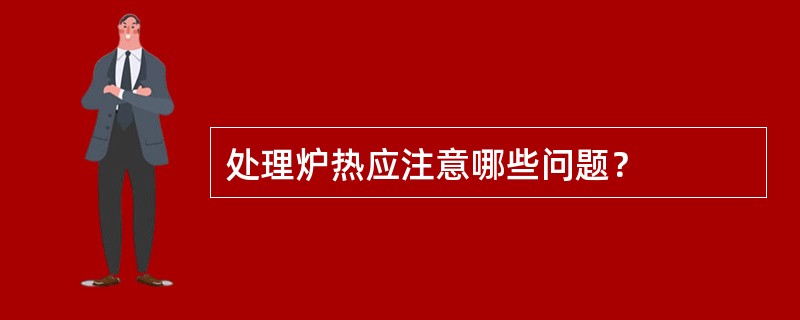 处理炉热应注意哪些问题？